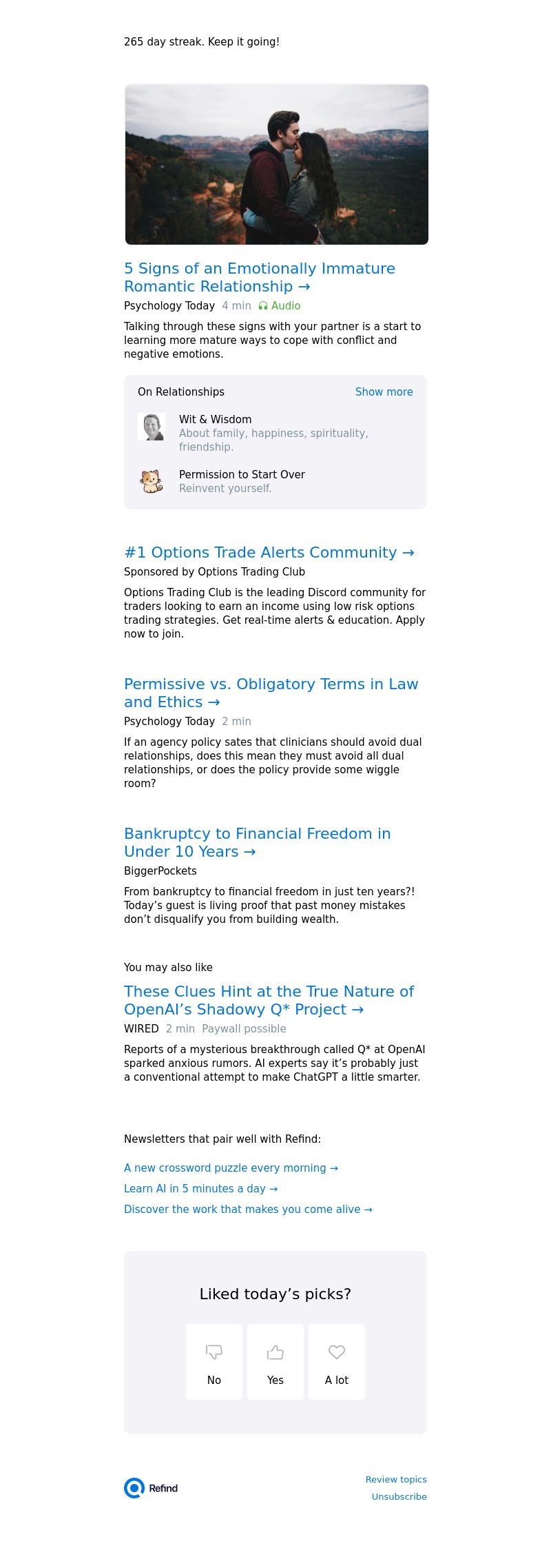 265 day streak. Keep it going!

5 Signs of an Emotionally Immature Romantic Relationship →

Psychology Today 4 min Audio

Talking through these signs with your partner is a start to learning more mature ways to cope with conflict and negative emotions.

On Relationships Show more

Wit & Wisdom
About family, happiness, spirituality, friendship.

Permission to Start Over
Reinvent yourself.

#1 Options Trade Alerts Community →

Sponsored by Options Trading Club

Options Trading Club is the leading Discord community for traders looking to earn an income using low risk options trading strategies. Get real-time alerts & education. Apply now to join.

Permissive vs. Obligatory Terms in Law and Ethics →

Psychology Today 2 min

If an agency policy sates that clinicians should avoid dual relationships, does this mean they must avoid all dual relationships, or does the policy provide some wiggle room?

Bankruptcy to Financial Freedom in Under 10 Years →

BiggerPockets

From bankruptcy to financial freedom in just ten years?! Today's guest is living proof that past money mistakes don't disqualify you from building wealth.

You may also like

These Clues Hint at the True Nature of OpenAI's Shadowy Q* Project →

WIRED 2 min Paywall possible

Reports of a mysterious breakthrough called Q* at OpenAI sparked anxious rumors. AI experts say it's probably just a conventional attempt to make ChatGPT a little smarter.

Newsletters that pair well with Refind:

A new crossword puzzle every morning →

Learn AI in 5 minutes a day →

Discover the work that makes you come alive →

Liked today's picks?

No

Yes

A lot

Refind

Review topics

Unsubscribe